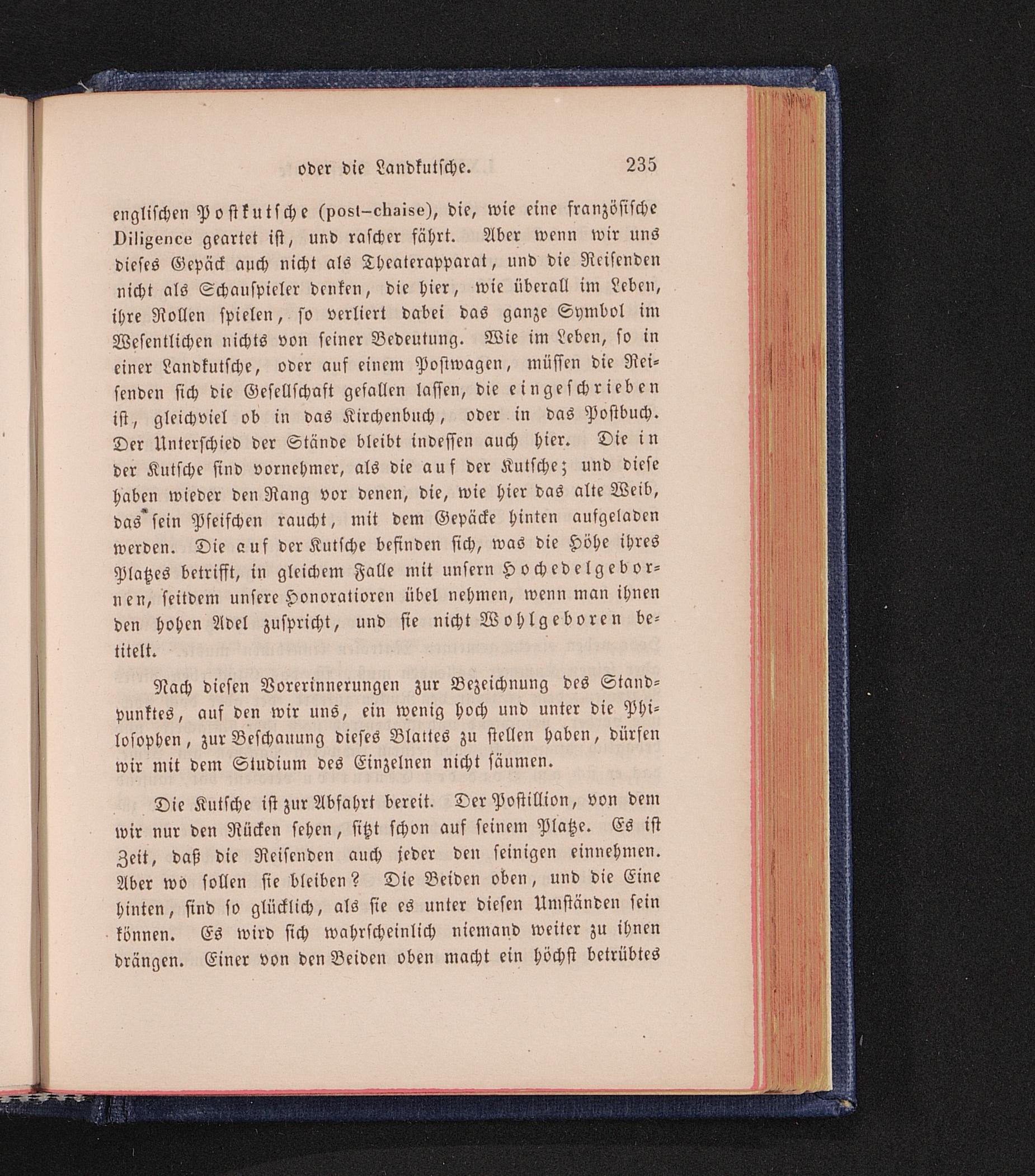 oder die Landkutsche. 235

englischen Postkutsche (post-chaise), die, wie eine französische Diligence geartet ist, und rascher fährt. Aber wenn wir uns dieses Gepäck auch nicht als Theaterapparat, und die Reisenden nicht als Schauspieler denken, die hier, wie überall im Leben, ihre Rollen spielen, so verliert dabei das ganze Symbol im Wesentlichen nichts von seiner Bedeutung. Wie im Leben, so in einer Landkutsche, oder auf einem Postwagen, müssen die Reisenden sich die Gesellschaft gefallen lassen, die eingeschrieben ist, gleichviel ob in das Kirchenbuch, oder in das Postbuch. Der Unterschied der Stände bleibt indessen auch hier. Die in der Kutsche sind vornehmer, als die auf der Kutsche; und diese haben wieder den Rang vor denen, die, wie hier das alte Weib, das sein Pfeifchen raucht, mit dem Gepäcke hinten aufgeladen werden. Die auf der Kutsche befinden sich, was die Höhe ihres Platzes betrifft, in gleichem Falle mit unsern Hochedelgebornen, seitdem unsere Honoratioren übel nehmen, wenn man ihnen den hohen Adel zuspricht, und sie nicht Wohlgeboren betitelt.

Nach diesen Vorerinnerungen zur Bezeichnung des Standpunktes, auf den wir uns, ein wenig hoch und unter die Philosophen, zur Beschauung dieses Blattes zu stellen haben, dürfen wir mit dem Studium des Einzelnen nicht säumen.

Die Kutsche ist zur Abfahrt bereit. Der Postillion, von dem wir nur den Rücken sehen, sitzt schon auf seinem Platze. Es ist Zeit, daß die Reisenden auch jeder den seinigen einnehmen. Aber wo sollen sie bleiben? Die Beiden oben, und die Eine hinten, sind so glücklich, als sie es unter diesen Umständen sein können. Es wird sich wahrscheinlich niemand weiter zu ihnen drängen. Einer von den Beiden oben macht ein höchst betrübtes